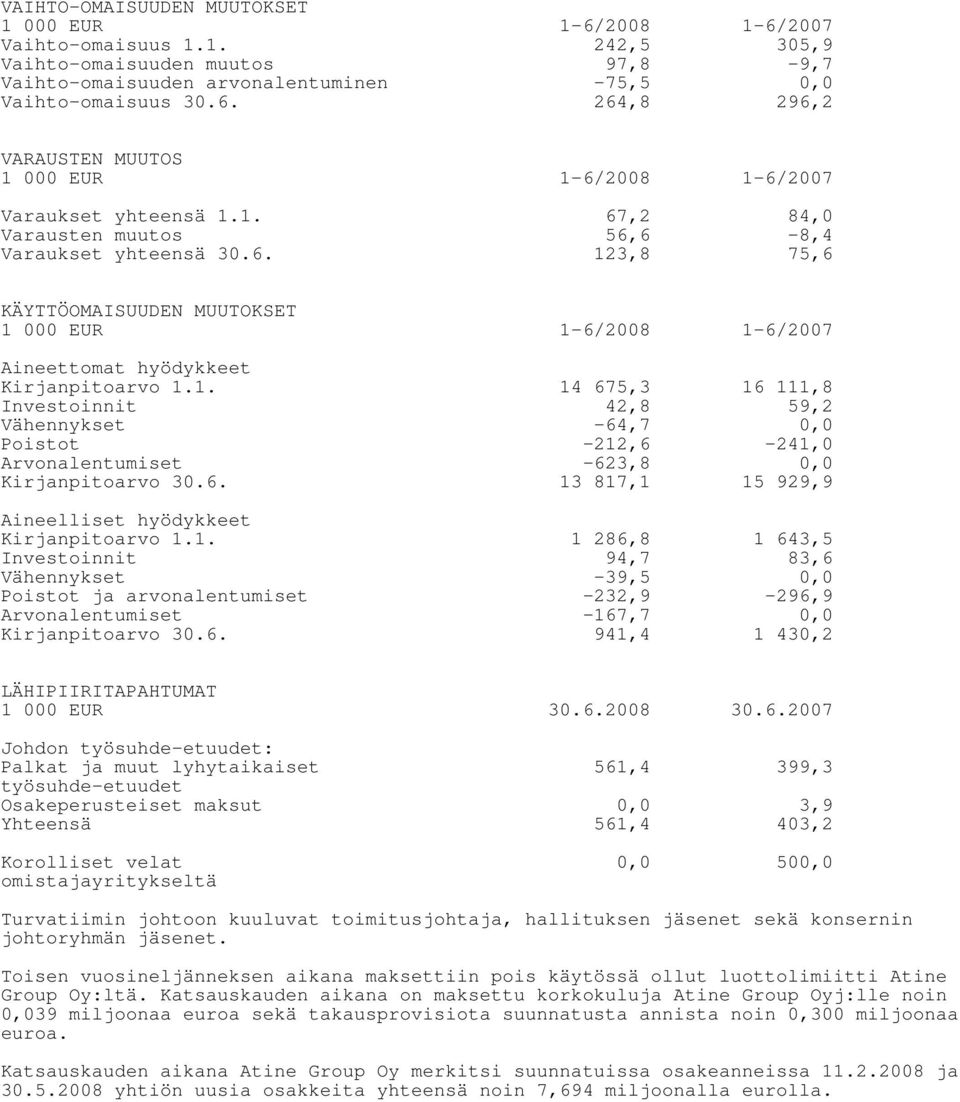 VAIHTO-OMAISUUDEN MUUTOKSET

| 1 000 EUR | 1-6/2008 | 1-6/2007 |
|---|---|---|
| Vaihto-omaisuus 1.1. | 242,5 | 305,9 |
| Vaihto-omaisuuden muutos | 97,8 | -9,7 |
| Vaihto-omaisuuden arvonalentuminen | -75,5 | 0,0 |
| Vaihto-omaisuus 30.6. | 264,8 | 296,2 |

VARAUSTEN MUUTOS

| 1 000 EUR | 1-6/2008 | 1-6/2007 |
|---|---|---|
| Varaukset yhteensä 1.1. | 67,2 | 84,0 |
| Varausten muutos | 56,6 | -8,4 |
| Varaukset yhteensä 30.6. | 123,8 | 75,6 |

KÄYTTÖOMAISUUDEN MUUTOKSET

| 1 000 EUR | 1-6/2008 | 1-6/2007 |
|---|---|---|
| Aineettomat hyödykkeet | | |
| Kirjanpitoarvo 1.1. | 14 675,3 | 16 111,8 |
| Investoinnit | 42,8 | 59,2 |
| Vähennykset | -64,7 | 0,0 |
| Poistot | -212,6 | -241,0 |
| Arvonalentumiset | -623,8 | 0,0 |
| Kirjanpitoarvo 30.6. | 13 817,1 | 15 929,9 |
| Aineelliset hyödykkeet | | |
| Kirjanpitoarvo 1.1. | 1 286,8 | 1 643,5 |
| Investoinnit | 94,7 | 83,6 |
| Vähennykset | -39,5 | 0,0 |
| Poistot ja arvonalentumiset | -232,9 | -296,9 |
| Arvonalentumiset | -167,7 | 0,0 |
| Kirjanpitoarvo 30.6. | 941,4 | 1 430,2 |

LÄHIPIIRITAPAHTUMAT

| 1 000 EUR | 30.6.2008 | 30.6.2007 |
|---|---|---|
| Johdon työsuhde-etuudet: | | |
| Palkat ja muut lyhytaikaiset työsuhde-etuudet | 561,4 | 399,3 |
| Osakeperusteiset maksut | 0,0 | 3,9 |
| Yhteensä | 561,4 | 403,2 |
| Korolliset velat omistajayritykseltä | 0,0 | 500,0 |

Turvatiimin johtoon kuuluvat toimitusjohtaja, hallituksen jäsenet sekä konsernin johtoryhmän jäsenet.

Toisen vuosineljänneksen aikana maksettiin pois käytössä ollut luottolimiitti Atine Group Oy:ltä. Katsauskauden aikana on maksettu korkokuluja Atine Group Oyj:lle noin 0,039 miljoonaa euroa sekä takausprovisiota suunnatusta annista noin 0,300 miljoonaa euroa.

Katsauskauden aikana Atine Group Oy merkitsi suunnatuissa osakeanneissa 11.2.2008 ja 30.5.2008 yhtiön uusia osakkeita yhteensä noin 7,694 miljoonalla eurolla.